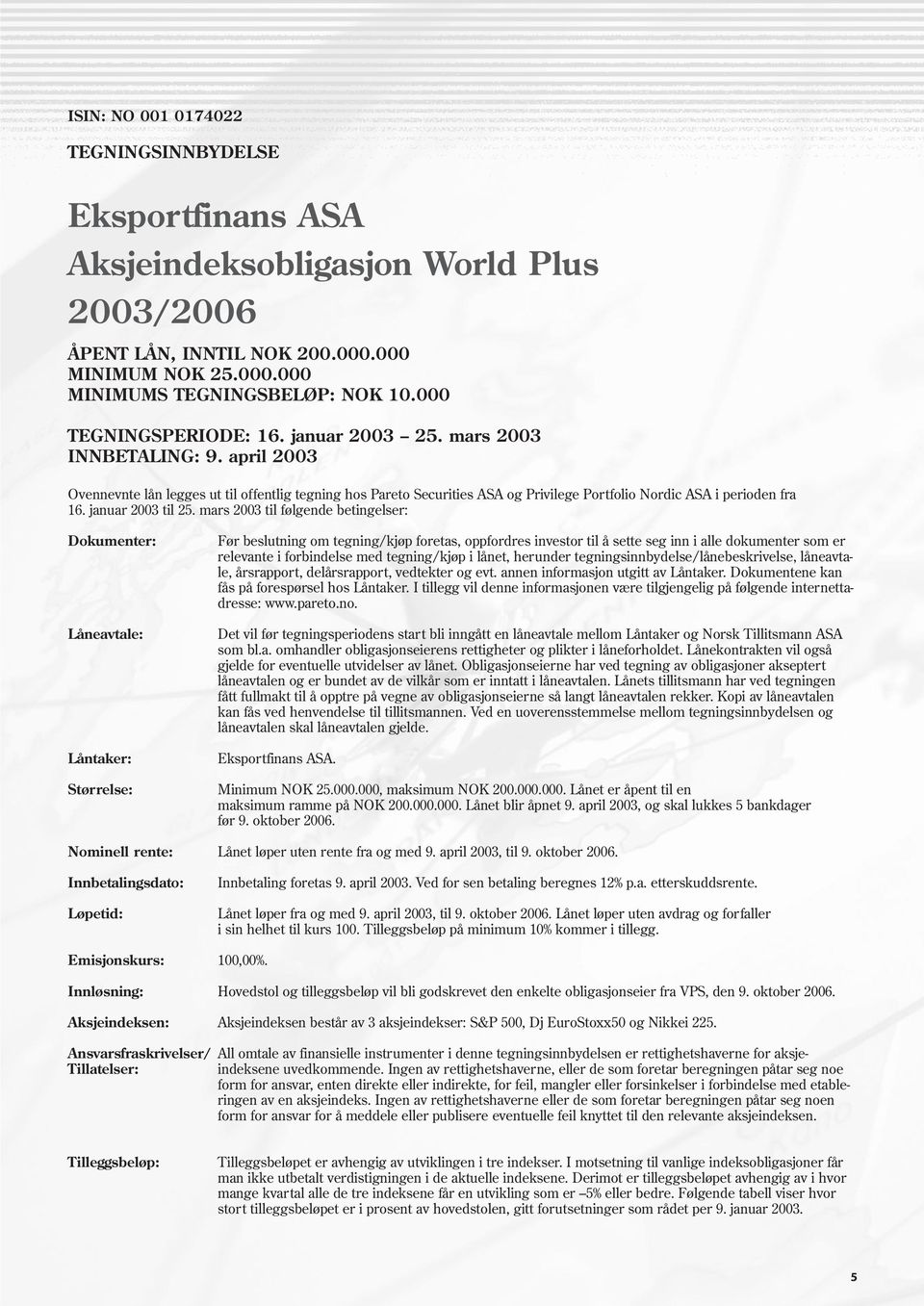 ISIN: NO 001 0174022

TEGNINGSINNBYDELSE

Eksportfinans ASA
Aksjeindeksobligasjon World Plus
2003/2006

ÅPENT LÅN, INNTIL NOK 200.000.000
MINIMUM NOK 25.000.000
MINIMUMS TEGNINGSBELØP: NOK 10.000

TEGNINGSPERIODE: 16. januar 2003 – 25. mars 2003
INNBETALING: 9. april 2003

Ovennevnte lån legges ut til offentlig tegning hos Pareto Securities ASA og Privilege Portfolio Nordic ASA i perioden fra 16. januar 2003 til 25. mars 2003 til følgende betingelser:

Dokumenter: Før beslutning om tegning/kjøp foretas, oppfordres investor til å sette seg inn i alle dokumenter som er relevante i forbindelse med tegning/kjøp i lånet, herunder tegningsinnbydelse/lånebeskrivelse, låneavtale, årsrapport, delårsrapport, vedtekter og evt. annen informasjon utgitt av Låntaker. Dokumentene kan fås på forespørsel hos Låntaker. I tillegg vil denne informasjonen være tilgjengelig på følgende internettadresse: www.pareto.no.

Låneavtale: Det vil før tegningsperiodens start bli inngått en låneavtale mellom Låntaker og Norsk Tillitsmann ASA som bl.a. omhandler obligasjonseierens rettigheter og plikter i låneforholdet. Lånekontrakten vil også gjelde for eventuelle utvidelser av lånet. Obligasjonseierne har ved tegning av obligasjoner akseptert låneavtalen og er bundet av de vilkår som er inntatt i låneavtalen. Lånets tillitsmann har ved tegningen fått fullmakt til å opptre på vegne av obligasjonseierne så langt låneavtalen rekker. Kopi av låneavtalen kan fås ved henvendelse til tillitsmannen. Ved en uoverensstemmelse mellom tegningsinnbydelsen og låneavtalen skal låneavtalen gjelde.

Låntaker: Eksportfinans ASA.

Størrelse: Minimum NOK 25.000.000, maksimum NOK 200.000.000. Lånet er åpent til en maksimum ramme på NOK 200.000.000. Lånet blir åpnet 9. april 2003, og skal lukkes 5 bankdager før 9. oktober 2006.

Nominell rente: Lånet løper uten rente fra og med 9. april 2003, til 9. oktober 2006.

Innbetalingsdato: Innbetaling foretas 9. april 2003. Ved for sen betaling beregnes 12% p.a. etterskuddsrente.

Løpetid: Lånet løper fra og med 9. april 2003, til 9. oktober 2006. Lånet løper uten avdrag og forfaller i sin helhet til kurs 100. Tilleggsbeløp på minimum 10% kommer i tillegg.

Emisjonskurs: 100,00%.

Innløsning: Hovedstol og tilleggsbeløp vil bli godskrevet den enkelte obligasjonseier fra VPS, den 9. oktober 2006.

Aksjeindeksen: Aksjeindeksen består av 3 aksjeindekser: S&P 500, Dj EuroStoxx50 og Nikkei 225.

Ansvarsfraskrivelser/ Tillatelser: All omtale av finansielle instrumenter i denne tegningsinnbydelsen er rettighetshaverne for aksjeindeksene uvedkommende. Ingen av rettighetshaverne, eller de som foretar beregningen påtar seg noe form for ansvar, enten direkte eller indirekte, for feil, mangler eller forsinkelser i forbindelse med etableringen av en aksjeindeks. Ingen av rettighetshaverne eller de som foretar beregningen påtar seg noen form for ansvar for å meddele eller publisere eventuelle feil knyttet til den relevante aksjeindeksen.

Tilleggsbeløp: Tilleggsbeløpet er avhengig av utviklingen i tre indekser. I motsetning til vanlige indeksobligasjoner får man ikke utbetalt verdistigningen i de aktuelle indeksene. Derimot er tilleggsbeløpet avhengig av i hvor mange kvartal alle de tre indeksene får en utvikling som er –5% eller bedre. Følgende tabell viser hvor stort tilleggsbeløpet er i prosent av hovedstolen, gitt forutsetninger som rådet per 9. januar 2003.

5